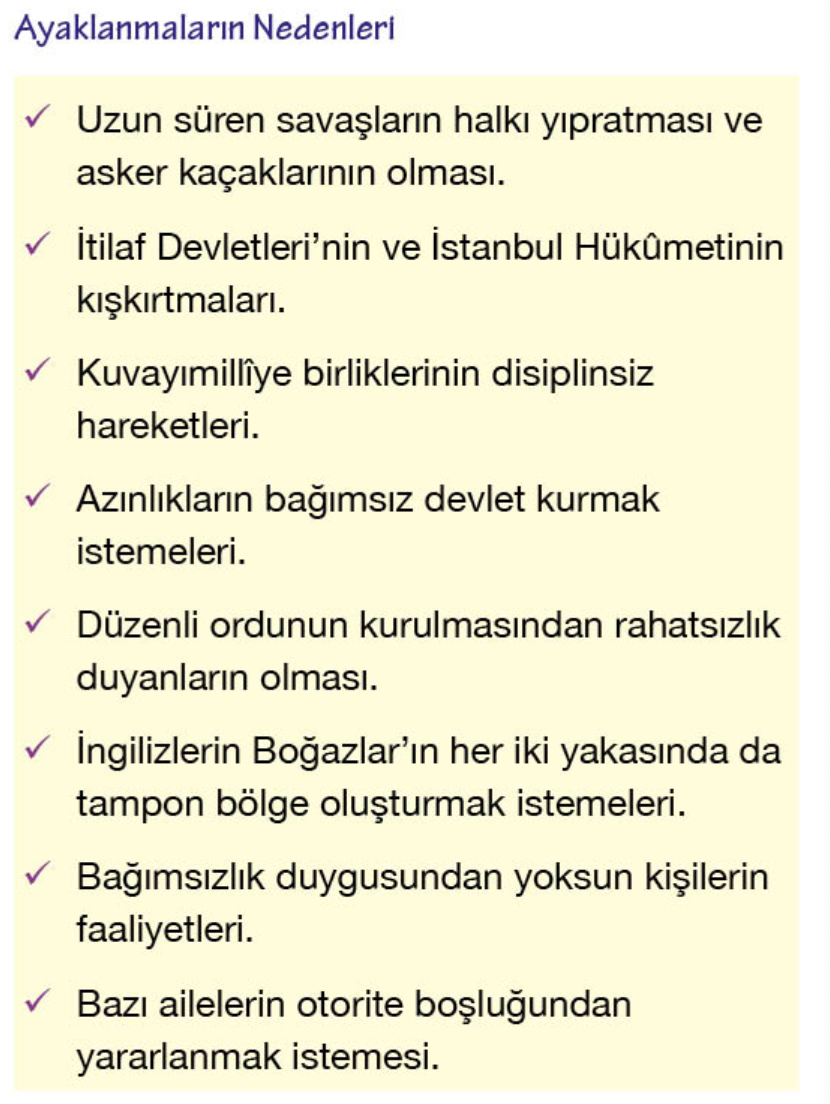 Ayaklanmaların Nedenleri

✓ Uzun süren savaşların halkı yıpratması ve asker kaçaklarının olması.

✓ İtilaf Devletleri'nin ve İstanbul Hükûmetinin kışkırtmaları.

✓ Kuvayımillîye birliklerinin disiplinsiz hareketleri.

✓ Azınlıkların bağımsız devlet kurmak istemeleri.

✓ Düzenli ordunun kurulmasından rahatsızlık duyanların olması.

✓ İngilizlerin Boğazlar'ın her iki yakasında da tampon bölge oluşturmak istemeleri.

✓ Bağımsızlık duygusundan yoksun kişilerin faaliyetleri.

✓ Bazı ailelerin otorite boşluğundan yararlanmak istemesi.